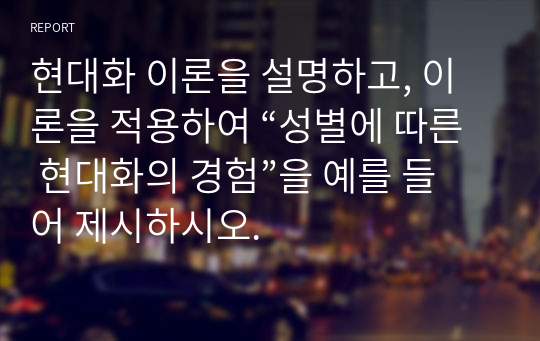 REPORT

현대화 이론을 설명하고, 이론을 적용하여 “성별에 따른 현대화의 경험”을 예를 들어 제시하시오.